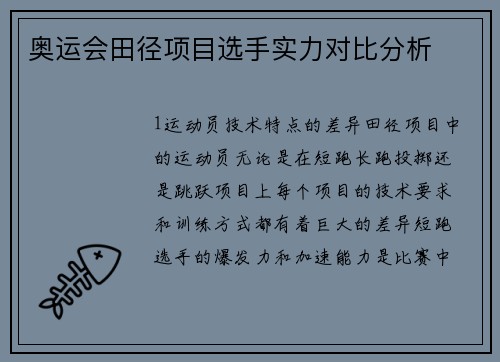 奥运会田径项目选手实力对比分析

1运动员技术特点的差异田径项目中的运动员无论是在短跑长跑投掷还是跳跃项目上每个项目的技术要求和训练方式都有着巨大的差异短跑选手的爆发力和加速能力是比赛中